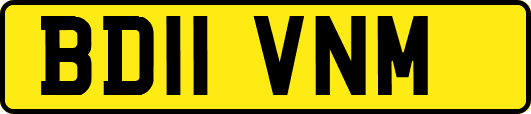 BD11 VNM